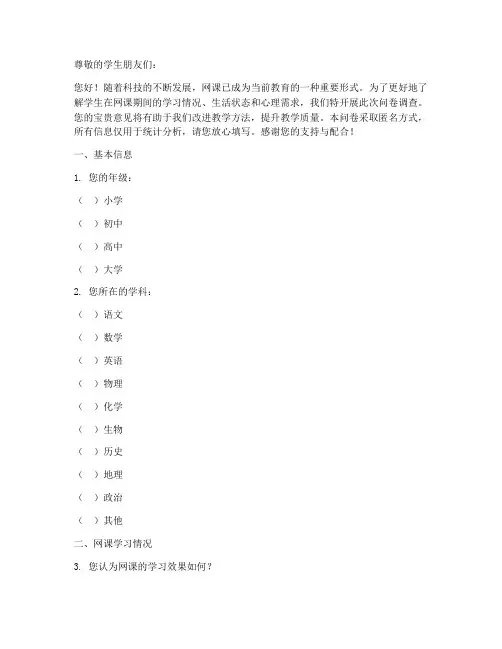 尊敬的学生朋友们：

您好！随着科技的不断发展，网课已成为当前教育的一种重要形式。为了更好地了解学生在网课期间的学习情况、生活状态和心理需求，我们特开展此次问卷调查。您的宝贵意见将有助于我们改进教学方法，提升教学质量。本问卷采取匿名方式，所有信息仅用于统计分析，请您放心填写。感谢您的支持与配合！

一、基本信息

1. 您的年级：

（ ）小学

（ ）初中

（ ）高中

（ ）大学

2. 您所在的学科：

（ ）语文

（ ）数学

（ ）英语

（ ）物理

（ ）化学

（ ）生物

（ ）历史

（ ）地理

（ ）政治

（ ）其他

二、网课学习情况

3. 您认为网课的学习效果如何？